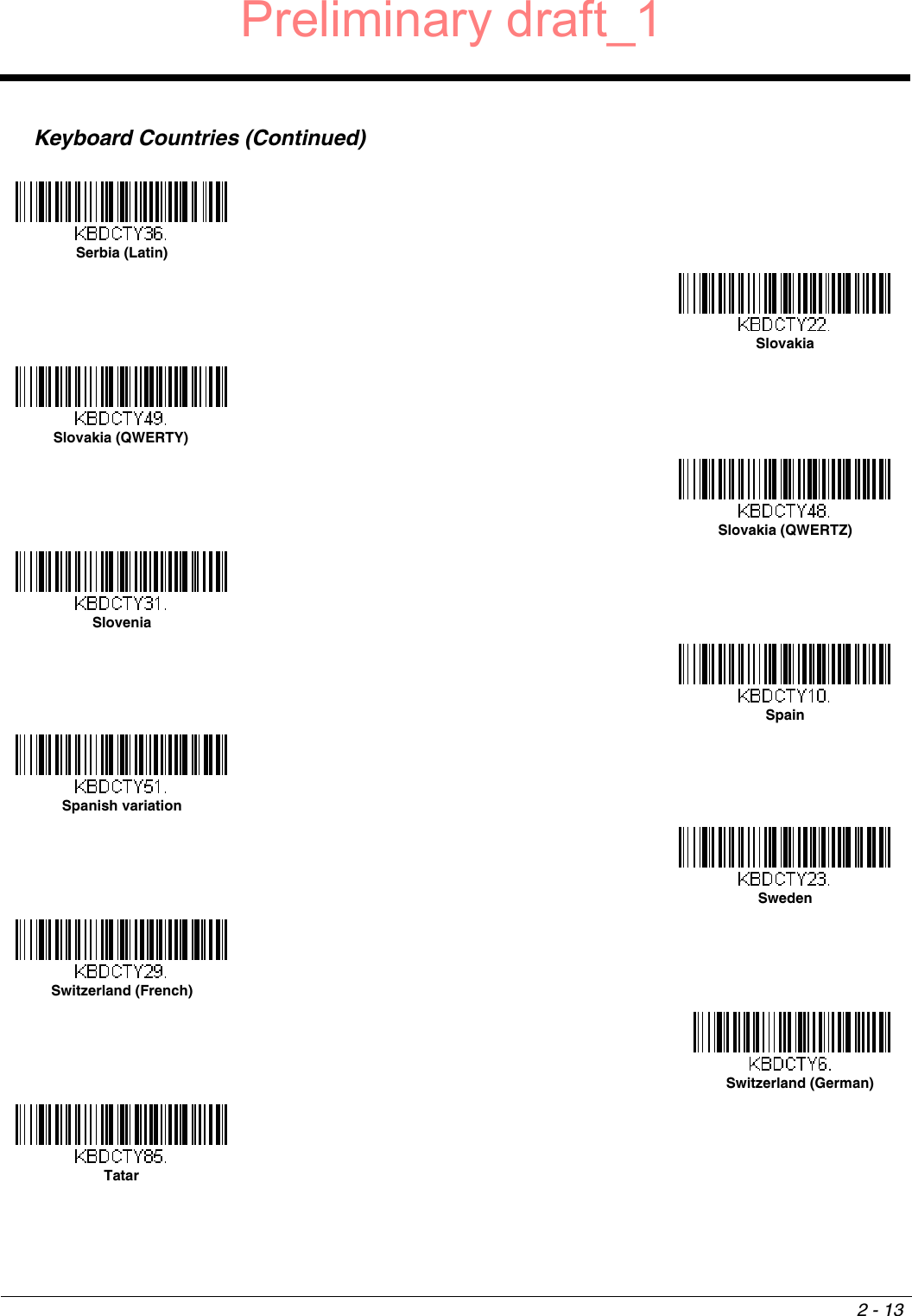 Preliminary draft_1

Keyboard Countries (Continued)

KBDCTY36.
Serbia (Latin)

KBDCTY22.
Slovakia

KBDCTY49.
Slovakia (QWERTY)

KBDCTY48.
Slovakia (QWERTZ)

KBDCTY31.
Slovenia

KBDCTY10.
Spain

KBDCTY51.
Spanish variation

KBDCTY23.
Sweden

KBDCTY29.
Switzerland (French)

KBDCTY6.
Switzerland (German)

KBDCTY85.
Tatar

2 - 13